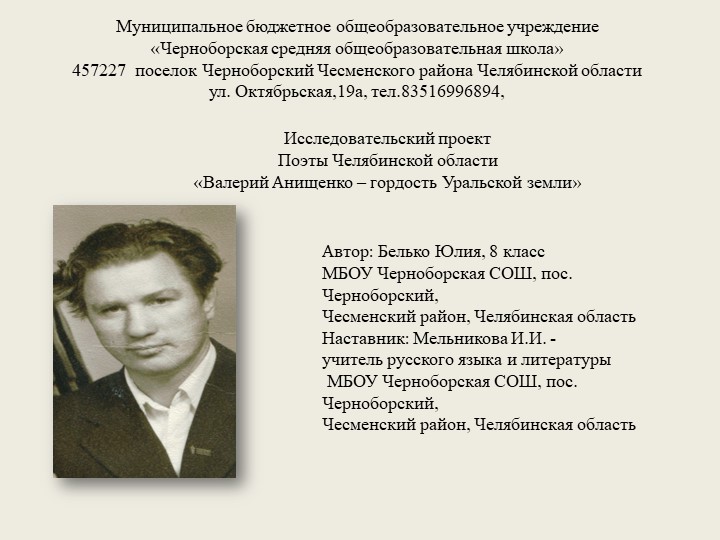 Муниципальное бюджетное общеобразовательное учреждение
«Черноборская средняя общеобразовательная школа»
457227 поселок Черноборский Чесменского района Челябинской области
ул. Октябрьская,19а, тел.83516996894,

Исследовательский проект
Поэты Челябинской области
«Валерий Анищенко – гордость Уральской земли»

Автор: Белько Юлия, 8 класс
МБОУ Черноборская СОШ, пос. Черноборский,
Чесменский район, Челябинская область
Наставник: Мельникова И.И. - учитель русского языка и литературы
МБОУ Черноборская СОШ, пос. Черноборский,
Чесменский район, Челябинская область